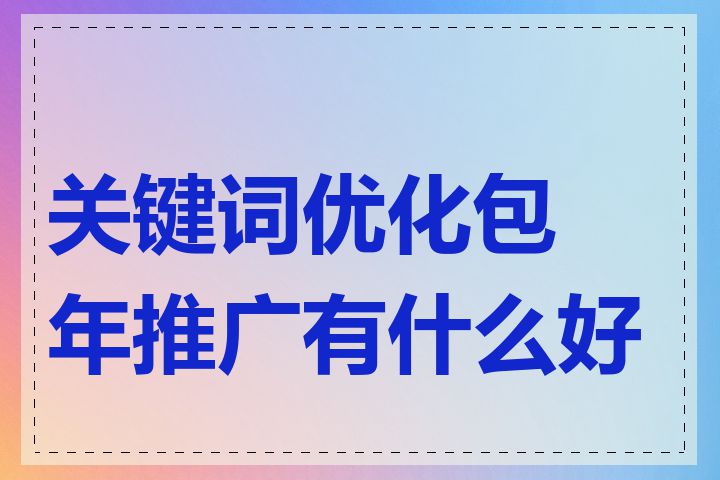 关键词优化包年推广有什么好